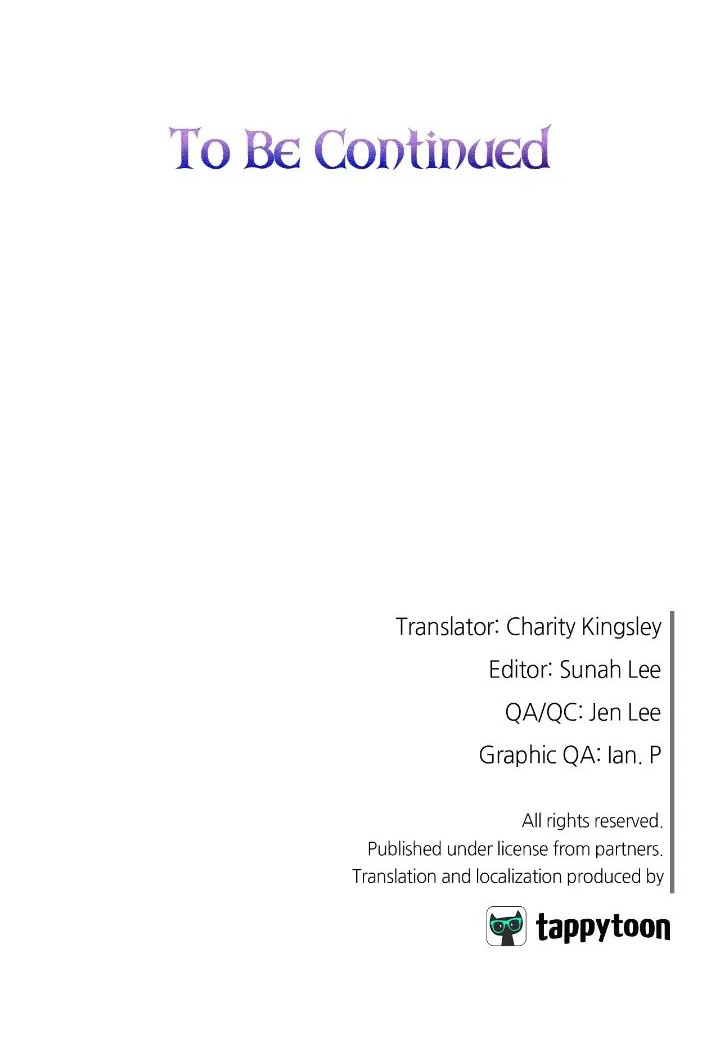 To Be Continued

Translator: Charity Kingsley
Editor: Sunah Lee
QA/QC: Jen Lee
Graphic QA: Ian. P

All rights reserved.
Published under license from partners.
Translation and localization produced by

tappytoon